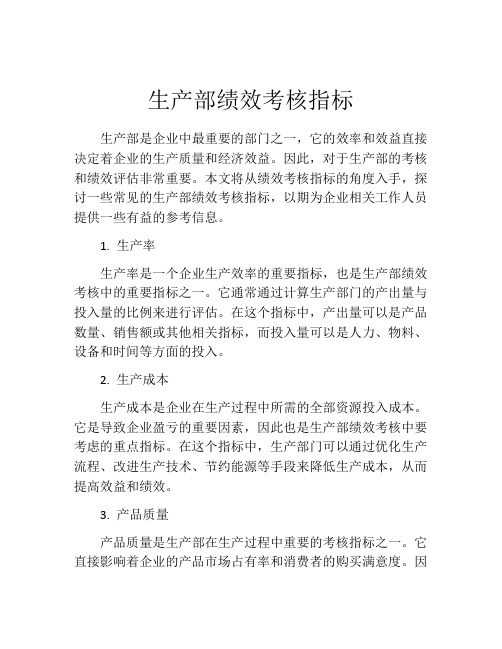 生产部绩效考核指标

生产部是企业中最重要的部门之一，它的效率和效益直接决定着企业的生产质量和经济效益。因此，对于生产部的考核和绩效评估非常重要。本文将从绩效考核指标的角度入手，探讨一些常见的生产部绩效考核指标，以期为企业相关工作人员提供一些有益的参考信息。

1. 生产率

生产率是一个企业生产效率的重要指标，也是生产部绩效考核中的重要指标之一。它通常通过计算生产部门的产出量与投入量的比例来进行评估。在这个指标中，产出量可以是产品数量、销售额或其他相关指标，而投入量可以是人力、物料、设备和时间等方面的投入。

2. 生产成本

生产成本是企业在生产过程中所需的全部资源投入成本。它是导致企业盈亏的重要因素，因此也是生产部绩效考核中要考虑的重点指标。在这个指标中，生产部门可以通过优化生产流程、改进生产技术、节约能源等手段来降低生产成本，从而提高效益和绩效。

3. 产品质量

产品质量是生产部在生产过程中重要的考核指标之一。它直接影响着企业的产品市场占有率和消费者的购买满意度。因